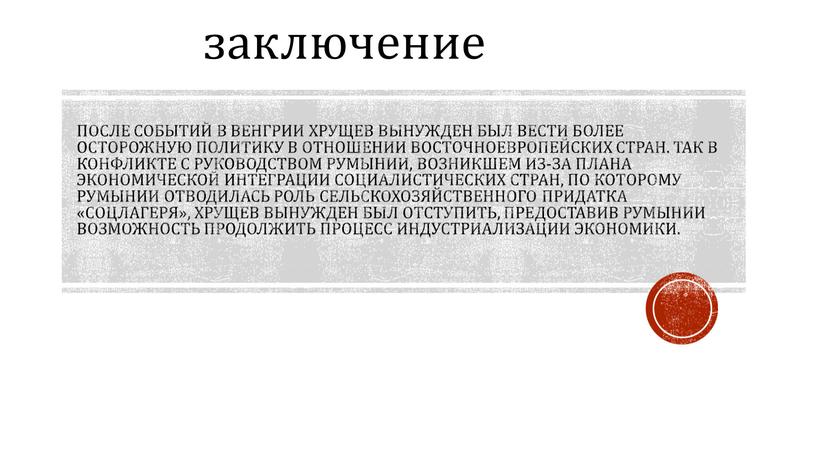 заключение

ПОСЛЕ СОБЫТИЙ В ВЕНГРИИ ХРУЩЕВ ВЫНУЖДЕН БЫЛ ВЕСТИ БОЛЕЕ ОСТОРОЖНУЮ ПОЛИТИКУ В ОТНОШЕНИИ ВОСТОЧНОЕВРОПЕЙСКИХ СТРАН. ТАК В КОНФЛИКТЕ С РУКОВОДСТВОМ РУМЫНИИ, ВОЗНИКШЕМ ИЗ-ЗА ПЛАНА ЭКОНОМИЧЕСКОЙ ИНТЕГРАЦИИ СОЦИАЛИСТИЧЕСКИХ СТРАН, ПО КОТОРОМУ РУМЫНИИ ОТВОДИЛАСЬ РОЛЬ СЕЛЬСКОХОЗЯЙСТВЕННОГО ПРИДАТКА «СОЦЛАГЕРЯ», ХРУЩЕВ ВЫНУЖДЕН БЫЛ ОТСТУПИТЬ, ПРЕДОСТАВИВ РУМЫНИИ ВОЗМОЖНОСТЬ ПРОДОЛЖИТЬ ПРОЦЕСС ИНДУСТРИАЛИЗАЦИИ ЭКОНОМИКИ.